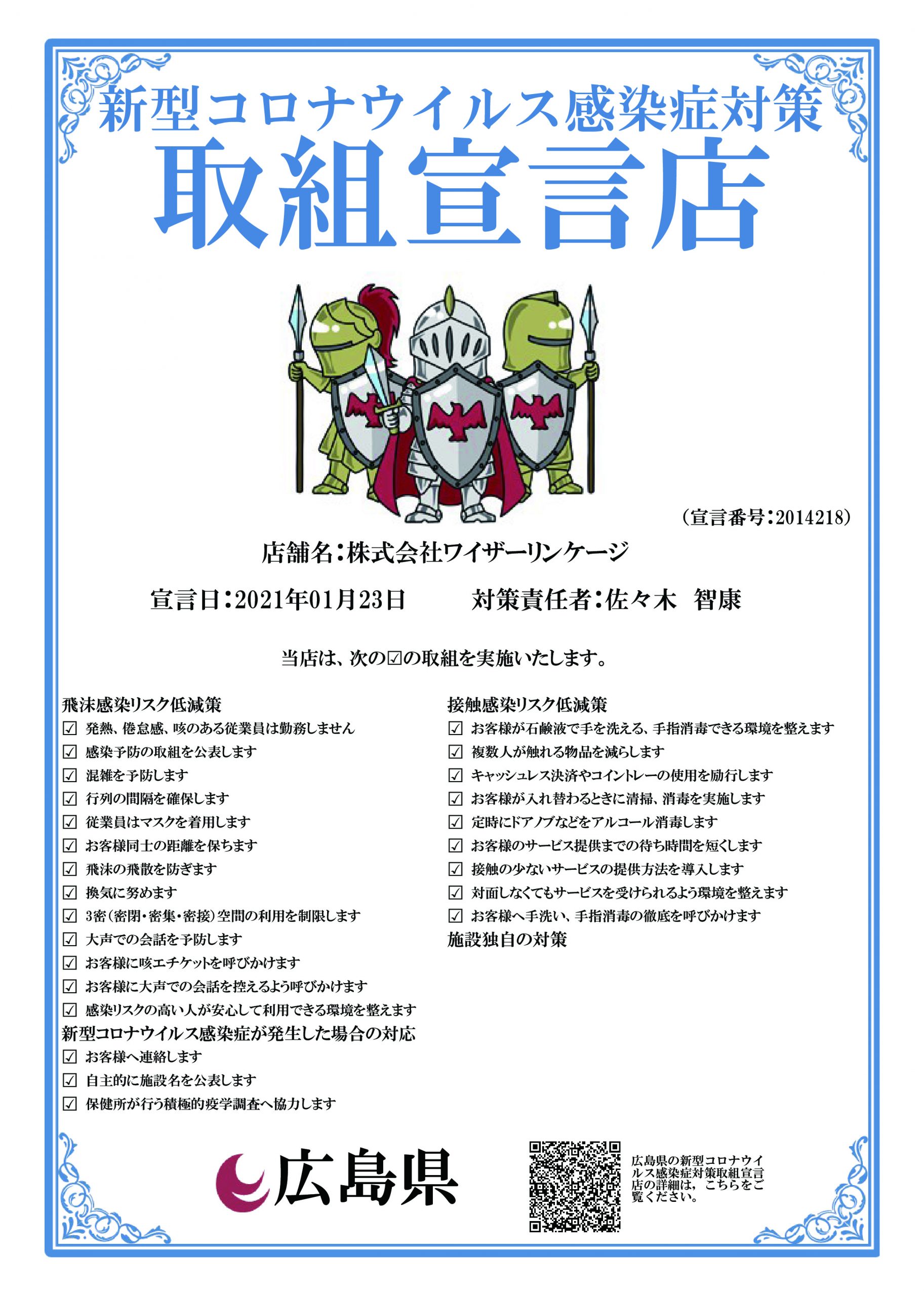 新型コロナウイルス感染症対策

取組宣言店

(宣言番号:2014218)

店舗名:株式会社ワイザーリンケージ

宣言日:2021年01月23日　　対策責任者:佐々木 智康

当店は、次の☑の取組を実施いたします。

飛沫感染リスク低減策
☑ 発熱、倦怠感、咳のある従業員は勤務しません
☑ 感染予防の取組を公表します
☑ 混雑を予防します
☑ 行列の間隔を確保します
☑ 従業員はマスクを着用します
☑ お客様同士の距離を保ちます
☑ 飛沫の飛散を防ぎます
☑ 換気に努めます
☑ 3密(密閉・密集・密接)空間の利用を制限します
☑ 大声での会話を予防します
☑ お客様に咳エチケットを呼びかけます
☑ お客様に大声での会話を控えるよう呼びかけます
☑ 感染リスクの高い人が安心して利用できる環境を整えます

新型コロナウイルス感染症が発生した場合の対応
☑ お客様へ連絡します
☑ 自主的に施設名を公表します
☑ 保健所が行う積極的疫学調査へ協力します

接触感染リスク低減策
☑ お客様が石鹸液で手を洗える、手指消毒できる環境を整えます
☑ 複数人が触れる物品を減らします
☑ キャッシュレス決済やコイントレーの使用を励行します
☑ お客様が入れ替わるときに清掃、消毒を実施します
☑ 定時にドアノブなどをアルコール消毒します
☑ お客様のサービス提供までの待ち時間を短くします
☑ 接触の少ないサービスの提供方法を導入します
☑ 対面しなくてもサービスを受けられるよう環境を整えます
☑ お客様へ手洗い、手指消毒の徹底を呼びかけます

施設独自の対策

広島県

広島県の新型コロナウイルス感染症対策取組宣言店の詳細は，こちらをご覧ください。